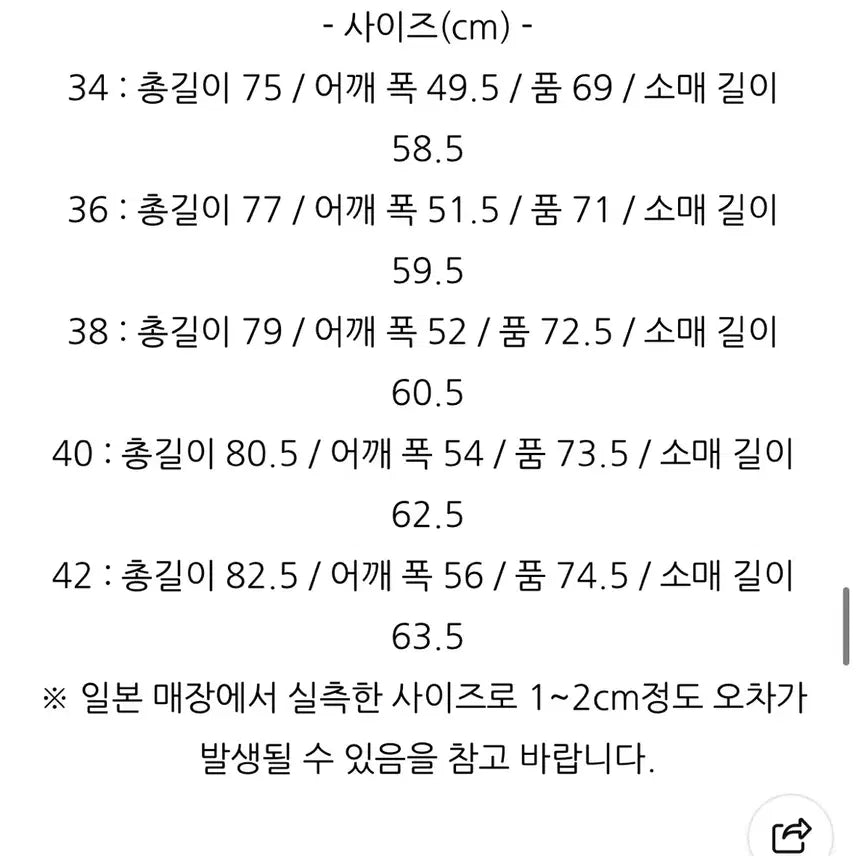 - 사이즈(cm) -

34 : 총길이 75 / 어깨 폭 49.5 / 품 69 / 소매 길이 58.5

36 : 총길이 77 / 어깨 폭 51.5 / 품 71 / 소매 길이 59.5

38 : 총길이 79 / 어깨 폭 52 / 품 72.5 / 소매 길이 60.5

40 : 총길이 80.5 / 어깨 폭 54 / 품 73.5 / 소매 길이 62.5

42 : 총길이 82.5 / 어깨 폭 56 / 품 74.5 / 소매 길이 63.5

※ 일본 매장에서 실측한 사이즈로 1~2cm정도 오차가 발생될 수 있음을 참고 바랍니다.